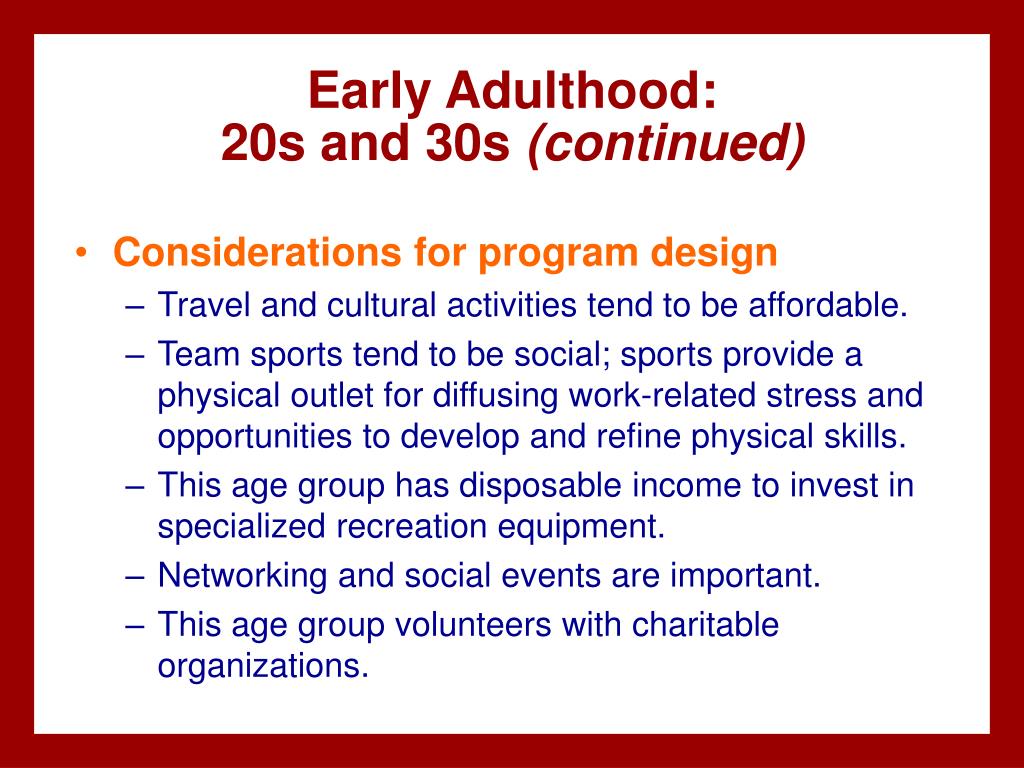 Early Adulthood:
20s and 30s (continued)

• Considerations for program design
– Travel and cultural activities tend to be affordable.
– Team sports tend to be social; sports provide a physical outlet for diffusing work-related stress and opportunities to develop and refine physical skills.
– This age group has disposable income to invest in specialized recreation equipment.
– Networking and social events are important.
– This age group volunteers with charitable organizations.